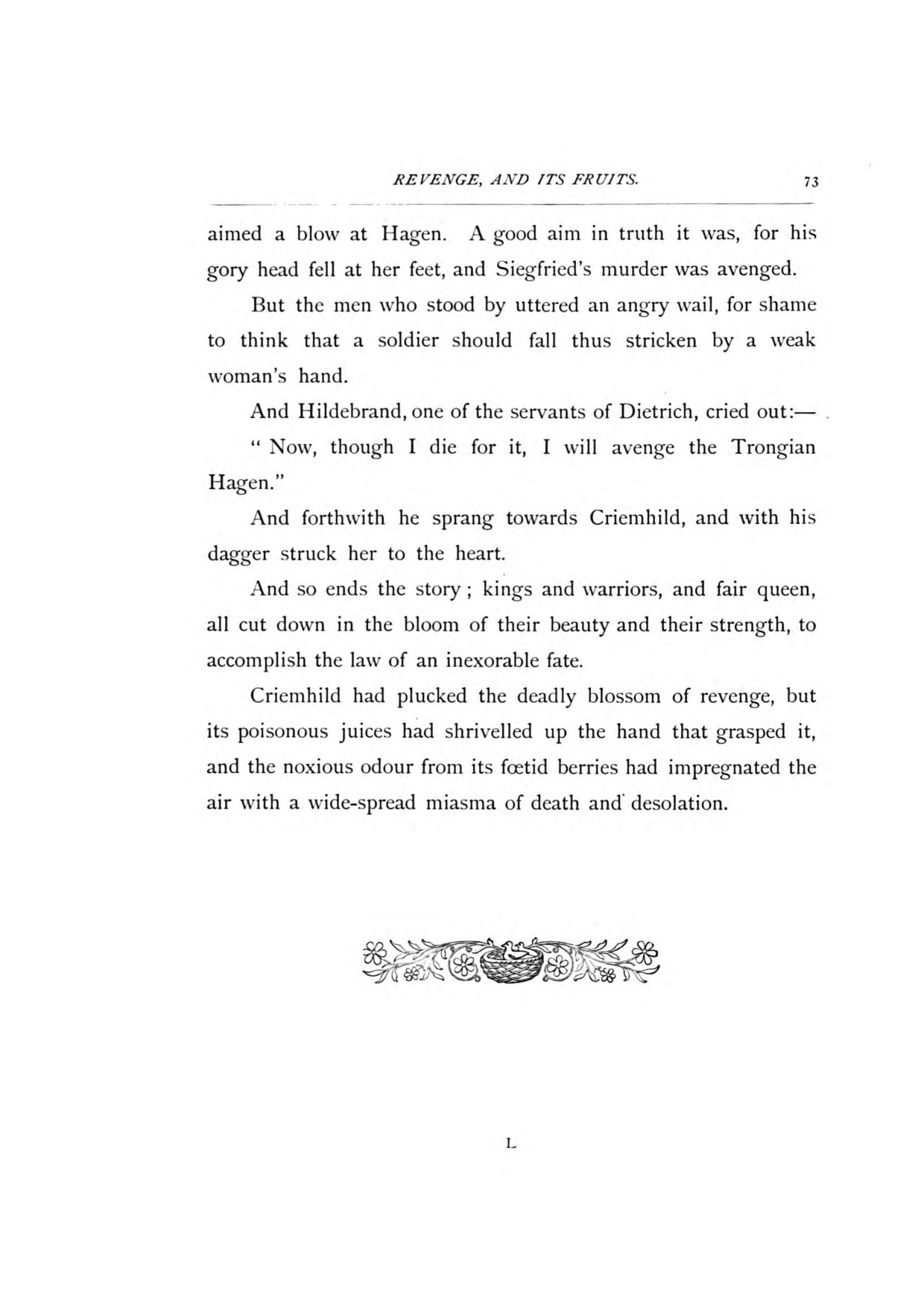 REVENGE, AND ITS FRUITS. 73

aimed a blow at Hagen. A good aim in truth it was, for his gory head fell at her feet, and Siegfried's murder was avenged.

But the men who stood by uttered an angry wail, for shame to think that a soldier should fall thus stricken by a weak woman's hand.

And Hildebrand, one of the servants of Dietrich, cried out:—

" Now, though I die for it, I will avenge the Trongian Hagen."

And forthwith he sprang towards Criemhild, and with his dagger struck her to the heart.

And so ends the story; kings and warriors, and fair queen, all cut down in the bloom of their beauty and their strength, to accomplish the law of an inexorable fate.

Criemhild had plucked the deadly blossom of revenge, but its poisonous juices had shrivelled up the hand that grasped it, and the noxious odour from its fœtid berries had impregnated the air with a wide-spread miasma of death and desolation.

L